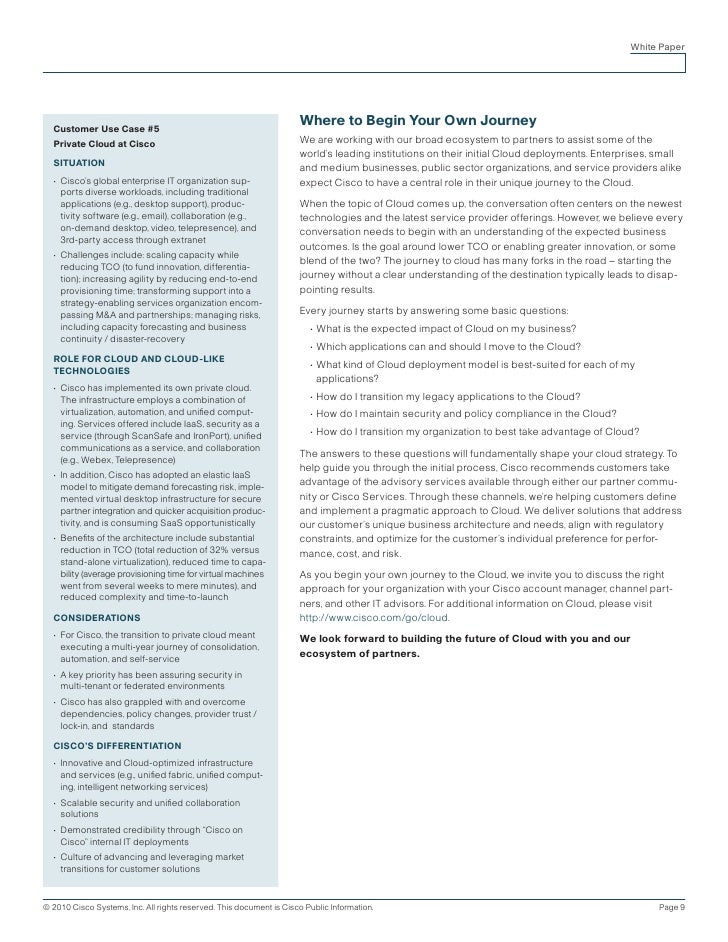 White Paper

Customer Use Case #5
Private Cloud at Cisco

SITUATION

• Cisco's global enterprise IT organization supports diverse workloads, including traditional applications (e.g., desktop support), productivity software (e.g., email), collaboration (e.g., on-demand desktop, video, telepresence), and 3rd-party access through extranet

• Challenges include: scaling capacity while reducing TCO (to fund innovation, differentiation); increasing agility by reducing end-to-end provisioning time; transforming support into a strategy-enabling services organization encompassing M&A and partnerships; managing risks, including capacity forecasting and business continuity / disaster-recovery

ROLE FOR CLOUD AND CLOUD-LIKE TECHNOLOGIES

• Cisco has implemented its own private cloud. The infrastructure employs a combination of virtualization, automation, and unified computing. Services offered include IaaS, security as a service (through ScanSafe and IronPort), unified communications as a service, and collaboration (e.g., Webex, Telepresence)

• In addition, Cisco has adopted an elastic IaaS model to mitigate demand forecasting risk, implemented virtual desktop infrastructure for secure partner integration and quicker acquisition productivity, and is consuming SaaS opportunistically

• Benefits of the architecture include substantial reduction in TCO (total reduction of 32% versus stand-alone virtualization), reduced time to capability (average provisioning time for virtual machines went from several weeks to mere minutes), and reduced complexity and time-to-launch

CONSIDERATIONS

• For Cisco, the transition to private cloud meant executing a multi-year journey of consolidation, automation, and self-service

• A key priority has been assuring security in multi-tenant or federated environments

• Cisco has also grappled with and overcome dependencies, policy changes, provider trust / lock-in, and standards

CISCO'S DIFFERENTIATION

• Innovative and Cloud-optimized infrastructure and services (e.g., unified fabric, unified computing, intelligent networking services)

• Scalable security and unified collaboration solutions

• Demonstrated credibility through "Cisco on Cisco" internal IT deployments

• Culture of advancing and leveraging market transitions for customer solutions

Where to Begin Your Own Journey

We are working with our broad ecosystem to partners to assist some of the world's leading institutions on their initial Cloud deployments. Enterprises, small and medium businesses, public sector organizations, and service providers alike expect Cisco to have a central role in their unique journey to the Cloud.

When the topic of Cloud comes up, the conversation often centers on the newest technologies and the latest service provider offerings. However, we believe every conversation needs to begin with an understanding of the expected business outcomes. Is the goal around lower TCO or enabling greater innovation, or some blend of the two? The journey to cloud has many forks in the road – starting the journey without a clear understanding of the destination typically leads to disappointing results.

Every journey starts by answering some basic questions:

• What is the expected impact of Cloud on my business?
• Which applications can and should I move to the Cloud?
• What kind of Cloud deployment model is best-suited for each of my applications?
• How do I transition my legacy applications to the Cloud?
• How do I maintain security and policy compliance in the Cloud?
• How do I transition my organization to best take advantage of Cloud?

The answers to these questions will fundamentally shape your cloud strategy. To help guide you through the initial process, Cisco recommends customers take advantage of the advisory services available through either our partner community or Cisco Services. Through these channels, we're helping customers define and implement a pragmatic approach to Cloud. We deliver solutions that address our customer's unique business architecture and needs, align with regulatory constraints, and optimize for the customer's individual preference for performance, cost, and risk.

As you begin your own journey to the Cloud, we invite you to discuss the right approach for your organization with your Cisco account manager, channel partners, and other IT advisors. For additional information on Cloud, please visit http://www.cisco.com/go/cloud.

We look forward to building the future of Cloud with you and our ecosystem of partners.

© 2010 Cisco Systems, Inc. All rights reserved. This document is Cisco Public Information.
Page 9